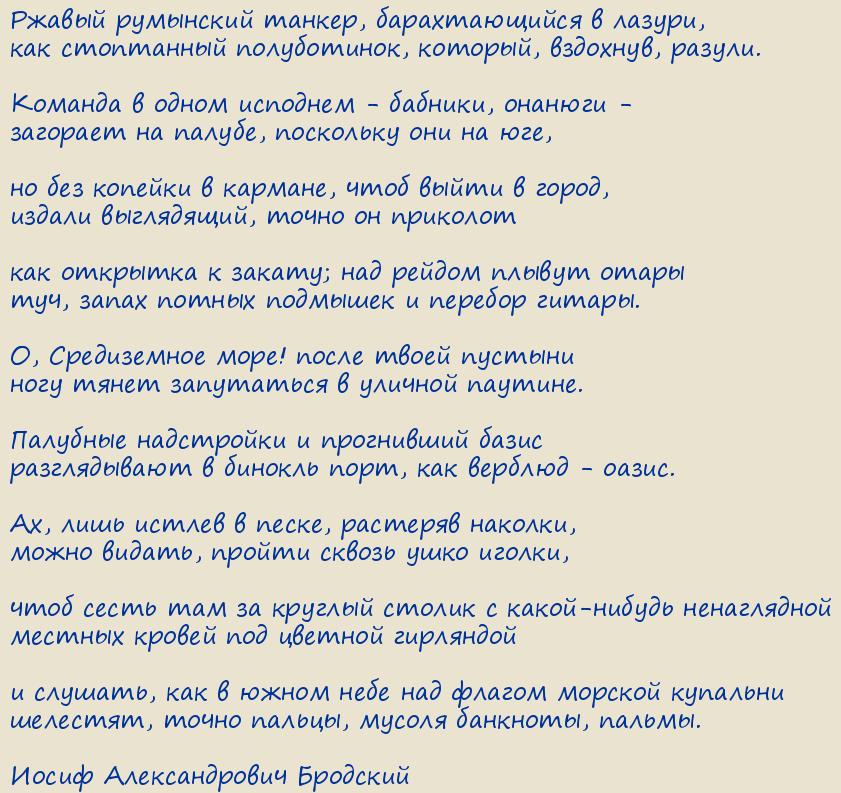 Ржавый румынский танкер, барахтающийся в лазури,
как стоптанный полуботинок, который, вздохнув, разули.

Команда в одном исподнем – бабники, онанюги –
загорает на палубе, поскольку они на юге,

но без копейки в кармане, чтоб выйти в город,
издали выглядящий, точно он приколот

как открытка к закату; над рейдом плывут отары
туч, запах потных подмышек и перебор гитары.

О, Средиземное море! после твоей пустыни
ногу тянет запутаться в уличной паутине.

Палубные надстройки и прогнивший базис
разглядывают в бинокль порт, как верблюд – оазис.

Ах, лишь истлев в песке, растеряв наколки,
можно видать, пройти сквозь ушко иголки,

чтоб сесть там за круглый столик с какой-нибудь ненаглядной
местных кровей под цветной гирляндой

и слушать, как в южном небе над флагом морской купальни
шелестят, точно пальцы, мусоля банкноты, пальмы.

Иосиф Александрович Бродский